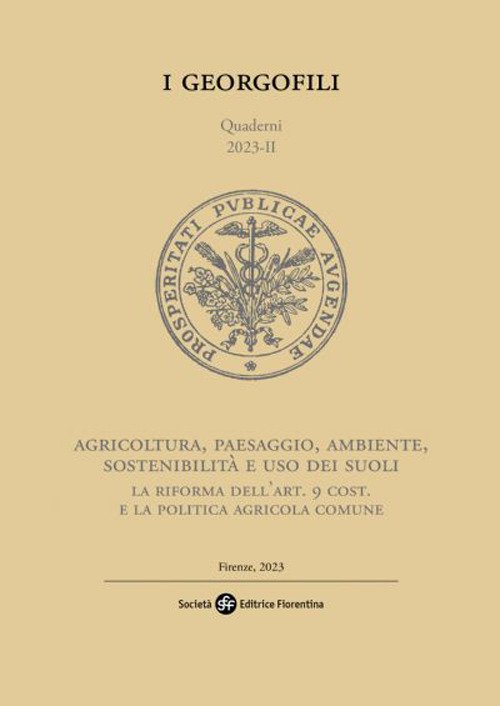 I GEORGOFILI

Quaderni
2023-II

PROSPERITATI PVBLICAE AVGENDAE

AGRICOLTURA, PAESAGGIO, AMBIENTE, SOSTENIBILITÀ E USO DEI SUOLI
LA RIFORMA DELL'ART. 9 COST. E LA POLITICA AGRICOLA COMUNE

Firenze, 2023

Società sef Editrice Fiorentina